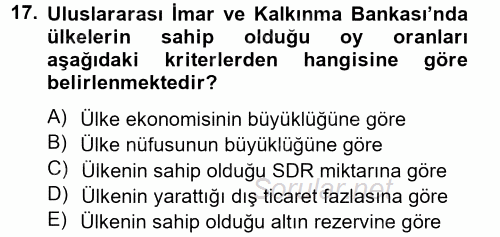 17. Uluslararası İmar ve Kalkınma Bankası'nda ülkelerin sahip olduğu oy oranları aşağıdaki kriterlerden hangisine göre belirlenmektedir?

A) Ülke ekonomisinin büyüklüğüne göre
B) Ülke nüfusunun büyüklüğüne göre
C) Ülkenin sahip olduğu SDR miktarına göre
D) Ülkenin yarattığı dış ticaret fazlasına göre
E) Ülkenin sahip olduğu altın rezervine göre

Sorular.net